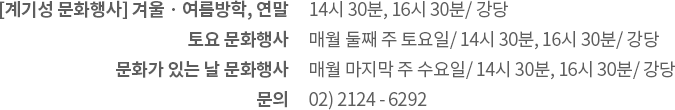 [계기성 문화행사] 겨울 · 여름방학, 연말 14시 30분, 16시 30분/ 강당

토요 문화행사 매월 둘째 주 토요일/ 14시 30분, 16시 30분/ 강당

문화가 있는 날 문화행사 매월 마지막 주 수요일/ 14시 30분, 16시 30분/ 강당

문의 02) 2124 - 6292